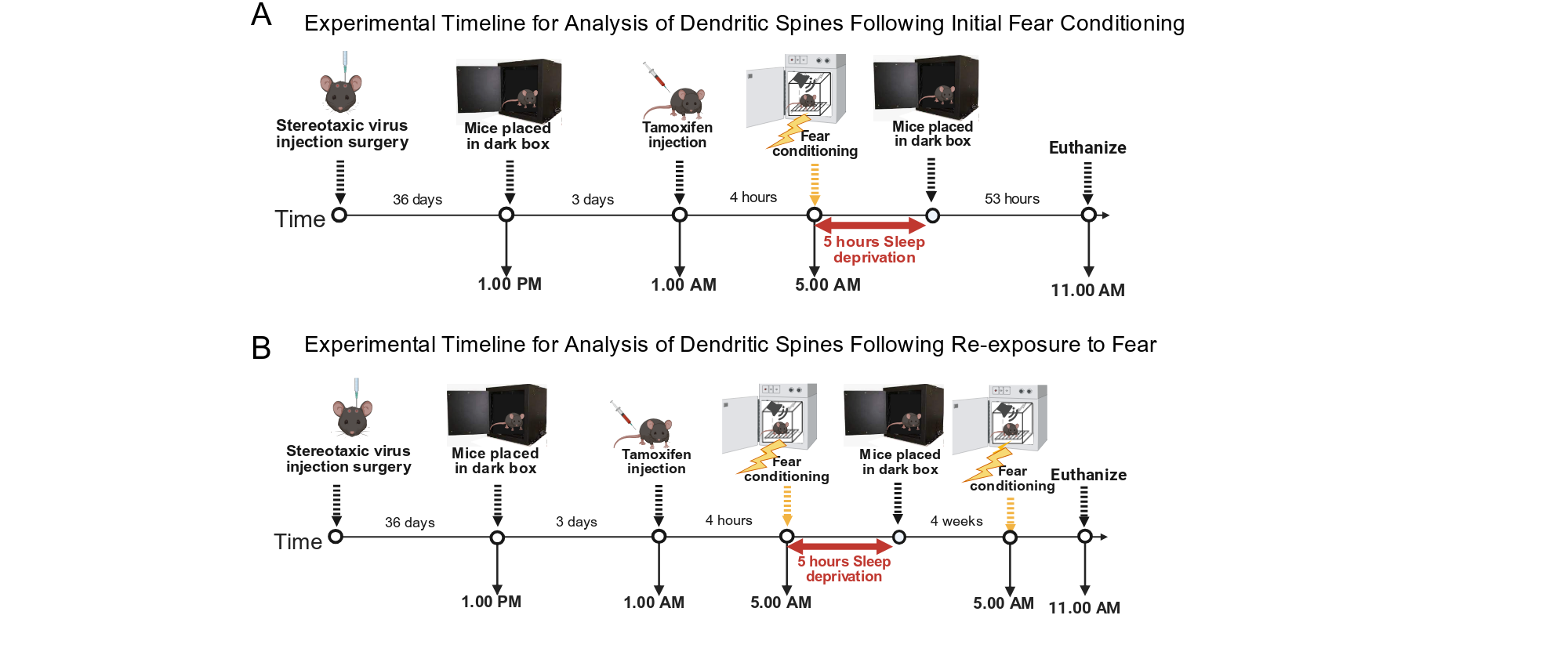 A

Experimental Timeline for Analysis of Dendritic Spines Following Initial Fear Conditioning

Stereotaxic virus injection surgery

Mice placed in dark box

Tamoxifen injection

Fear conditioning

Mice placed in dark box

Euthanize

Time

36 days

3 days

4 hours

53 hours

5 hours Sleep deprivation

1.00 PM

1.00 AM

5.00 AM

11.00 AM

B

Experimental Timeline for Analysis of Dendritic Spines Following Re-exposure to Fear

Stereotaxic virus injection surgery

Mice placed in dark box

Tamoxifen injection

Fear conditioning

Mice placed in dark box

Fear conditioning

Euthanize

Time

36 days

3 days

4 hours

4 weeks

5 hours Sleep deprivation

1.00 PM

1.00 AM

5.00 AM

5.00 AM

11.00 AM